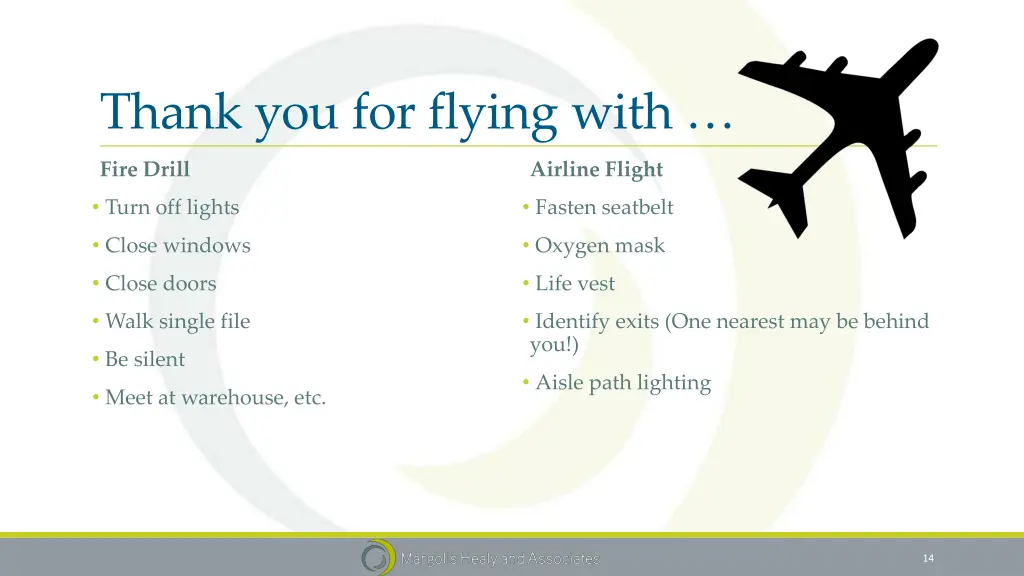 Thank you for flying with …

Fire Drill

• Turn off lights
• Close windows
• Close doors
• Walk single file
• Be silent
• Meet at warehouse, etc.

Airline Flight

• Fasten seatbelt
• Oxygen mask
• Life vest
• Identify exits (One nearest may be behind you!)
• Aisle path lighting

Margolis Healy and Associates

14